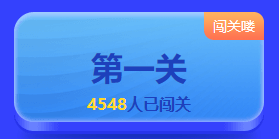 闯关喽

第一关

4548人已闯关